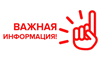 ВАЖНАЯ
ИНФОРМАЦИЯ!